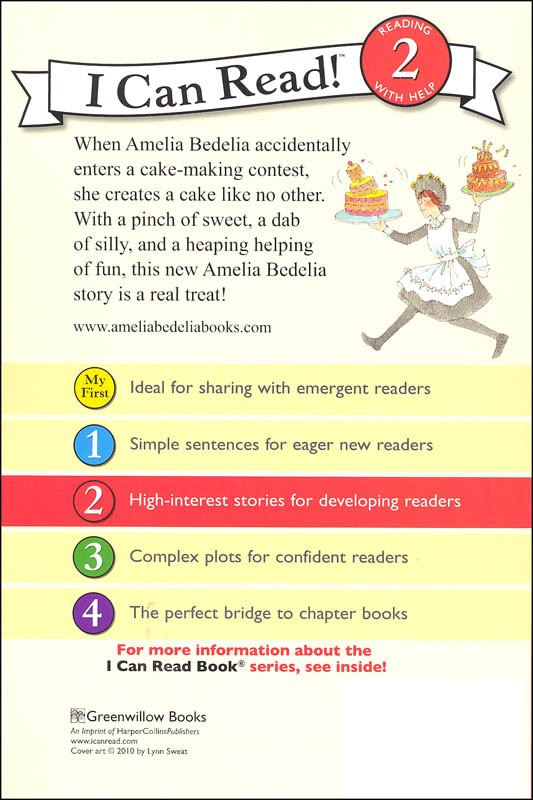 I Can Read!

READING 2 WITH HELP

When Amelia Bedelia accidentally enters a cake-making contest, she creates a cake like no other. With a pinch of sweet, a dab of silly, and a heaping helping of fun, this new Amelia Bedelia story is a real treat!

www.ameliabedeliabooks.com

My First Ideal for sharing with emergent readers

1 Simple sentences for eager new readers

2 High-interest stories for developing readers

3 Complex plots for confident readers

4 The perfect bridge to chapter books

For more information about the I Can Read Book® series, see inside!

Greenwillow Books
An Imprint of HarperCollinsPublishers
www.icanread.com
Cover art © 2010 by Lynn Sweat